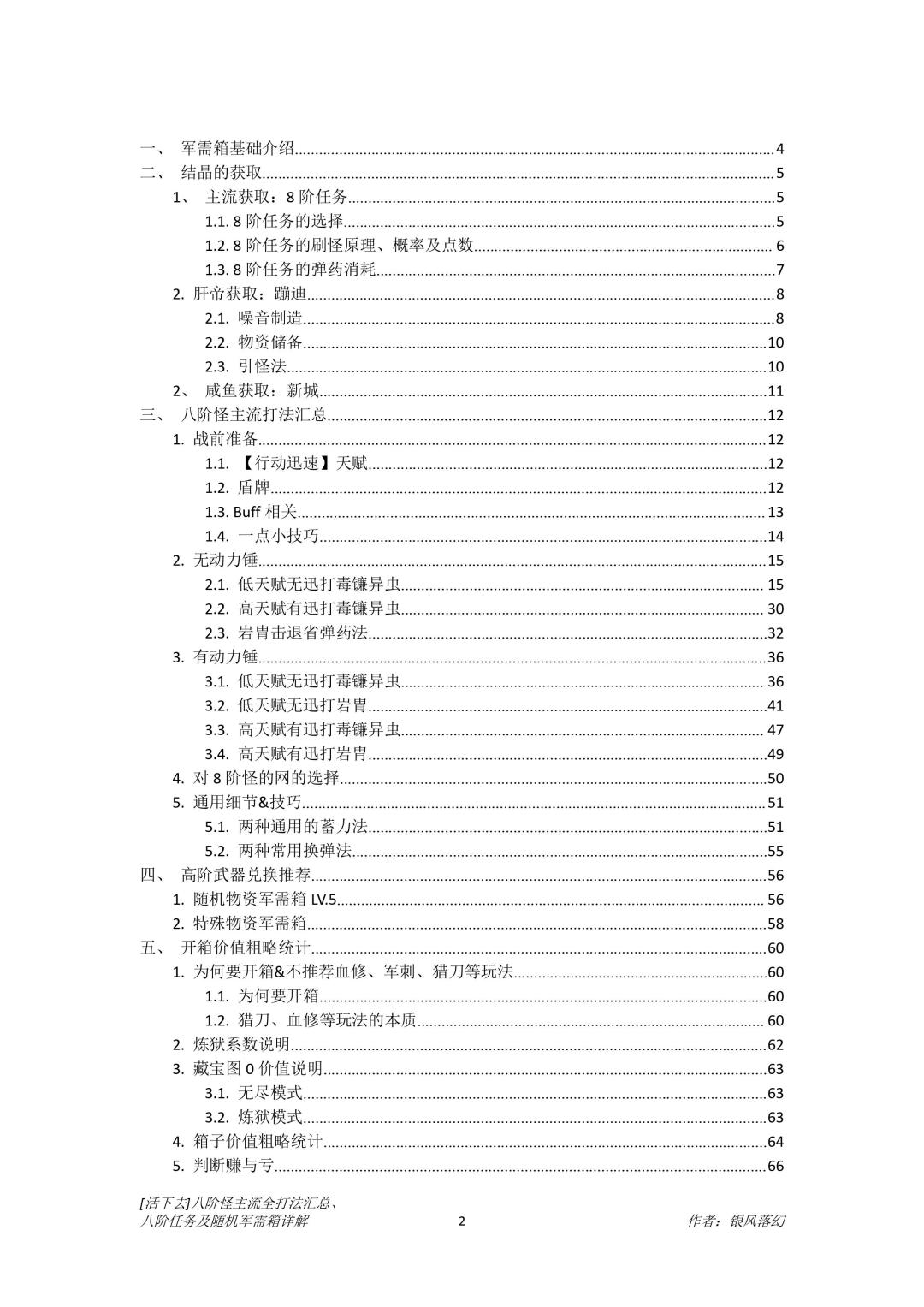 一、 军需箱基础介绍........4
二、 结晶的获取........5
1、 主流获取：8 阶任务........5
1.1. 8 阶任务的选择........5
1.2. 8 阶任务的刷怪原理、概率及点数........6
1.3. 8 阶任务的弹药消耗........7
2. 肝帝获取：蹦迪........8
2.1. 噪音制造........8
2.2. 物资储备........10
2.3. 引怪法........10
2、 咸鱼获取：新城........11
三、 八阶怪主流打法汇总........12
1. 战前准备........12
1.1. 【行动迅速】天赋........12
1.2. 盾牌........12
1.3. Buff 相关........13
1.4. 一点小技巧........14
2. 无动力锤........15
2.1. 低天赋无迅打毒镰异虫........15
2.2. 高天赋有迅打毒镰异虫........30
2.3. 岩胄击退省弹药法........32
3. 有动力锤........36
3.1. 低天赋无迅打毒镰异虫........36
3.2. 低天赋无迅打岩胄........41
3.3. 高天赋有迅打毒镰异虫........47
3.4. 高天赋有迅打岩胄........49
4. 对 8 阶怪的网的选择........50
5. 通用细节&技巧........51
5.1. 两种通用的蓄力法........51
5.2. 两种常用换弹法........55
四、 高阶武器兑换推荐........56
1. 随机物资军需箱 LV.5........56
2. 特殊物资军需箱........58
五、 开箱价值粗略统计........60
1. 为何要开箱&不推荐血修、军刺、猎刀等玩法........60
1.1. 为何要开箱........60
1.2. 猎刀、血修等玩法的本质........60
2. 炼狱系数说明........62
3. 藏宝图 0 价值说明........63
3.1. 无尽模式........63
3.2. 炼狱模式........63
4. 箱子价值粗略统计........64
5. 判断赚与亏........66

[活下去]八阶怪主流全打法汇总、八阶任务及随机军需箱详解
2
作者：银风落幻